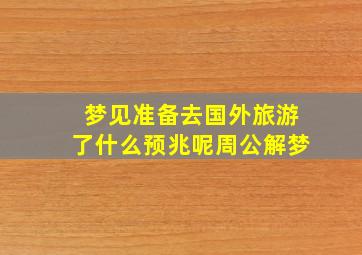 梦见准备去国外旅游了什么预兆呢周公解梦